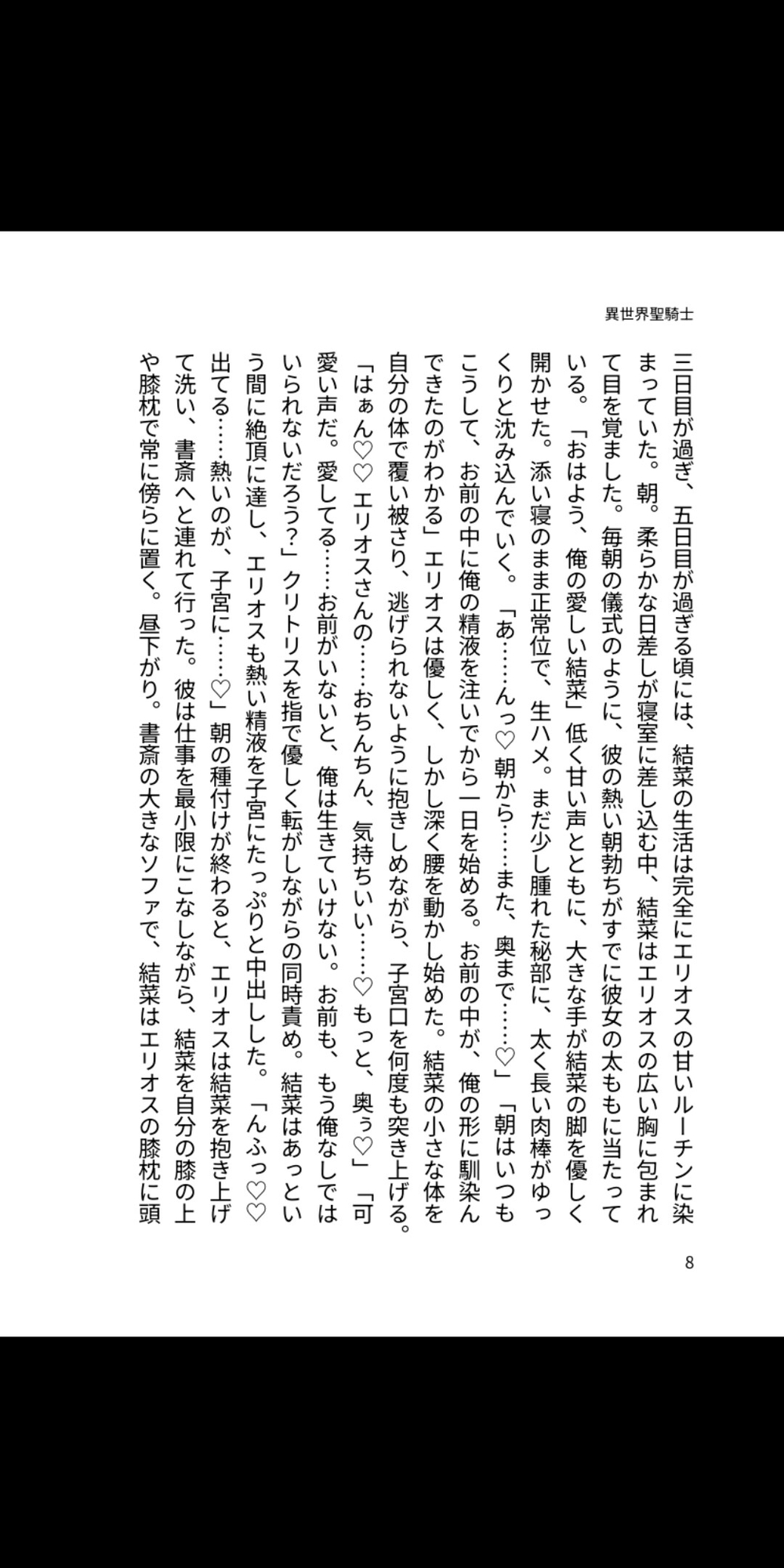 異世界聖騎士

三日目が過ぎ、五日目が過ぎる頃には、結菜の生活は完全にエリオスの甘いルーチンに染まっていた。朝。柔らかな日差しが寝室に差し込む中、結菜はエリオスの広い胸に包まれて目を覚ました。毎朝の儀式のように、彼の熱い朝勃ちがすでに彼女の太ももに当たっている。「おはよう、俺の愛しい結菜」低く甘い声とともに、大きな手が結菜の脚を優しく開かせた。添い寝のまま正常位で、生ハメ。まだ少し腫れた秘部に、太く長い肉棒がゆっくりと沈み込んでいく。「あ……んっ♡朝から……また、奥まで……♡」「朝はいつもこうして、お前の中に俺の精液を注いでから一日を始める。お前の中が、俺の形に馴染んできたのがわかる」エリオスは優しく、しかし深く腰を動かし始めた。結菜の小さな体を自分の体で覆い被さり、逃げられないように抱きしめながら、子宮口を何度も突き上げる。「はぁん♡♡エリオスさんの……おちんちん、気持ちいい……♡もっと、奥ぅ♡」「可愛い声だ。愛してる……お前がいないと、俺は生きていけない。お前も、もう俺なしではいられないだろう?」クリトリスを指で優しく転がしながらの同時責め。結菜はあっという間に絶頂に達し、エリオスも熱い精液を子宮にたっぷりと中出しした。「んふっ♡♡出てる……熱いのが、子宮に……♡」朝の種付けが終わると、エリオスは結菜を抱き上げて洗い、書斎へと連れて行った。彼は仕事を最小限にこなしながら、結菜を自分の膝の上や膝枕で常に傍らに置く。昼下がり。書斎の大きなソファで、結菜はエリオスの膝枕に頭

8